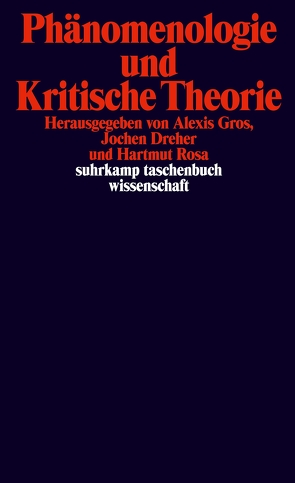 Phänomenologie und Kritische Theorie

Herausgegeben von Alexis Gros, Jochen Dreher und Hartmut Rosa

suhrkamp taschenbuch wissenschaft